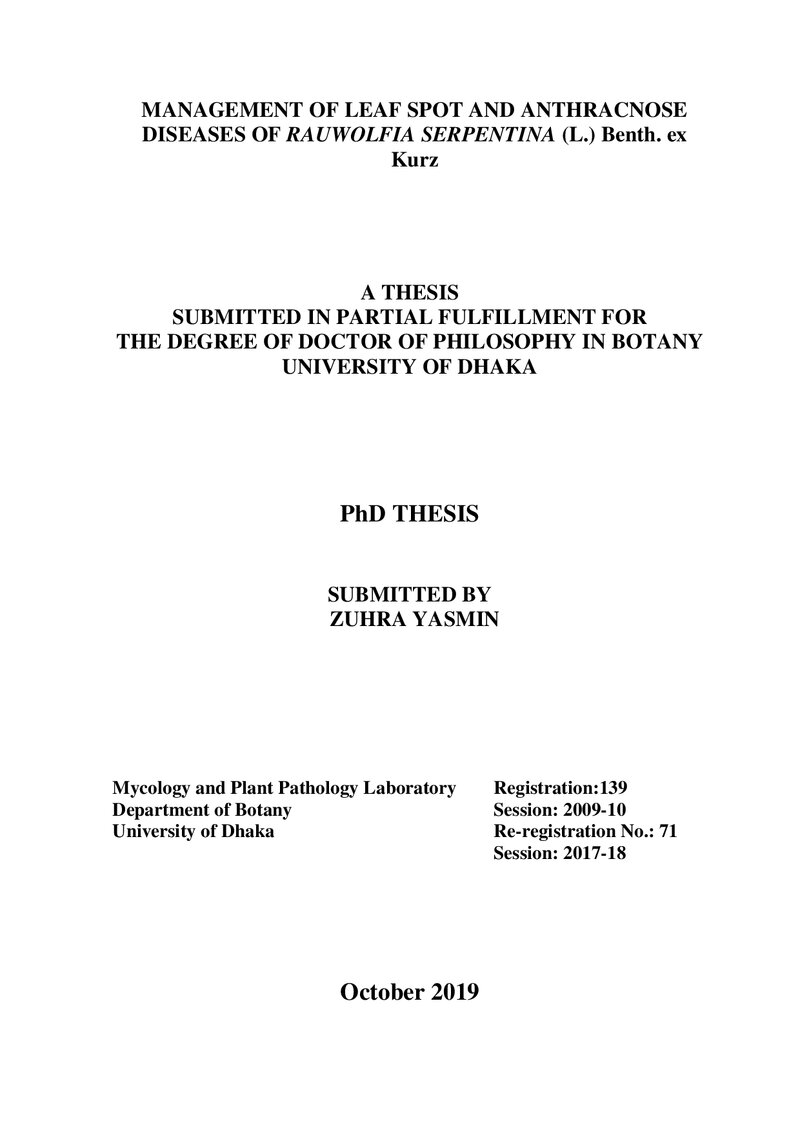 MANAGEMENT OF LEAF SPOT AND ANTHRACNOSE DISEASES OF RAUWOLFIA SERPENTINA (L.) Benth. ex Kurz

A THESIS
SUBMITTED IN PARTIAL FULFILLMENT FOR THE DEGREE OF DOCTOR OF PHILOSOPHY IN BOTANY UNIVERSITY OF DHAKA

PhD THESIS

SUBMITTED BY
ZUHRA YASMIN

Mycology and Plant Pathology Laboratory
Department of Botany
University of Dhaka

Registration:139
Session: 2009-10
Re-registration No.: 71
Session: 2017-18

October 2019